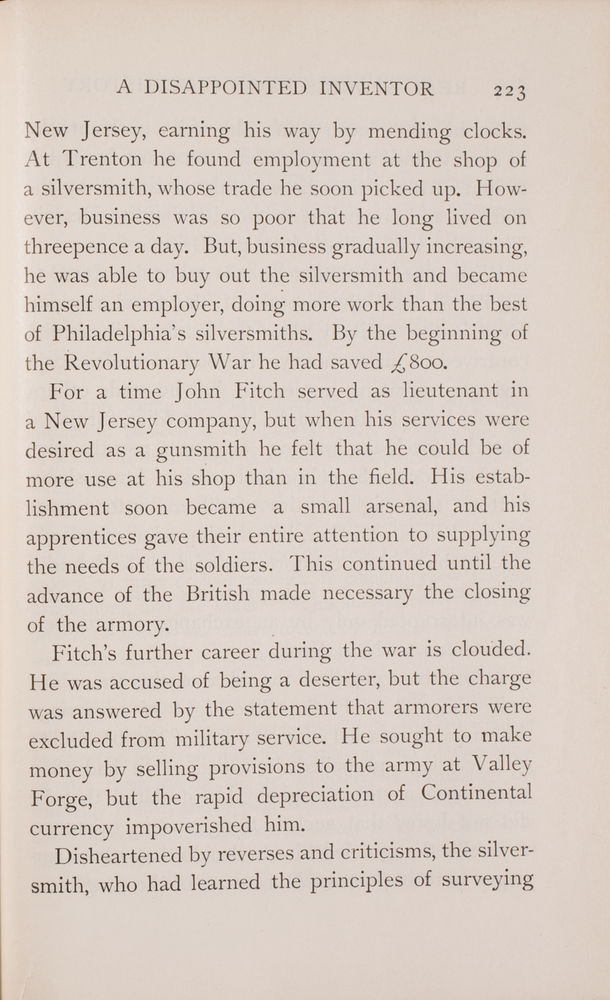 A DISAPPOINTED INVENTOR 223

New Jersey, earning his way by mending clocks. At Trenton he found employment at the shop of a silversmith, whose trade he soon picked up. However, business was so poor that he long lived on threepence a day. But, business gradually increasing, he was able to buy out the silversmith and became himself an employer, doing more work than the best of Philadelphia's silversmiths. By the beginning of the Revolutionary War he had saved £800.

For a time John Fitch served as lieutenant in a New Jersey company, but when his services were desired as a gunsmith he felt that he could be of more use at his shop than in the field. His establishment soon became a small arsenal, and his apprentices gave their entire attention to supplying the needs of the soldiers. This continued until the advance of the British made necessary the closing of the armory.

Fitch's further career during the war is clouded. He was accused of being a deserter, but the charge was answered by the statement that armorers were excluded from military service. He sought to make money by selling provisions to the army at Valley Forge, but the rapid depreciation of Continental currency impoverished him.

Disheartened by reverses and criticisms, the silversmith, who had learned the principles of surveying